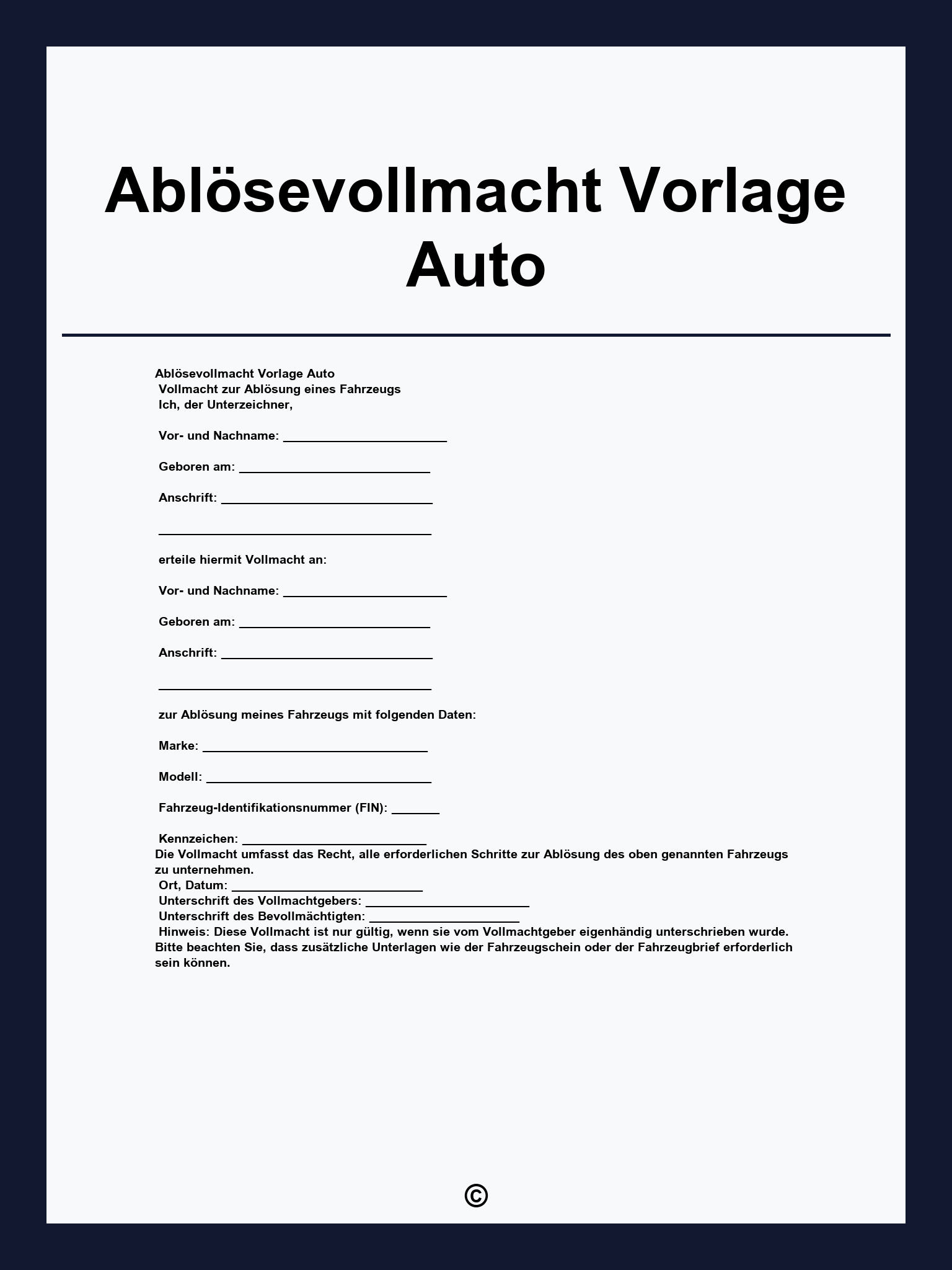 Ablösevollmacht Vorlage Auto

Ablösevollmacht Vorlage Auto
Vollmacht zur Ablösung eines Fahrzeugs
Ich, der Unterzeichner,

Vor- und Nachname: ________________________

Geboren am: ____________________________

Anschrift: _______________________________

________________________________________

erteile hiermit Vollmacht an:

Vor- und Nachname: ________________________

Geboren am: ____________________________

Anschrift: _______________________________

________________________________________

zur Ablösung meines Fahrzeugs mit folgenden Daten:

Marke: _________________________________

Modell: _________________________________

Fahrzeug-Identifikationsnummer (FIN): _______

Kennzeichen: ___________________________
Die Vollmacht umfasst das Recht, alle erforderlichen Schritte zur Ablösung des oben genannten Fahrzeugs zu unternehmen.
Ort, Datum: ____________________________
Unterschrift des Vollmachtgebers: ________________________
Unterschrift des Bevollmächtigten: ______________________
Hinweis: Diese Vollmacht ist nur gültig, wenn sie vom Vollmachtgeber eigenhändig unterschrieben wurde. Bitte beachten Sie, dass zusätzliche Unterlagen wie der Fahrzeugschein oder der Fahrzeugbrief erforderlich sein können.

©